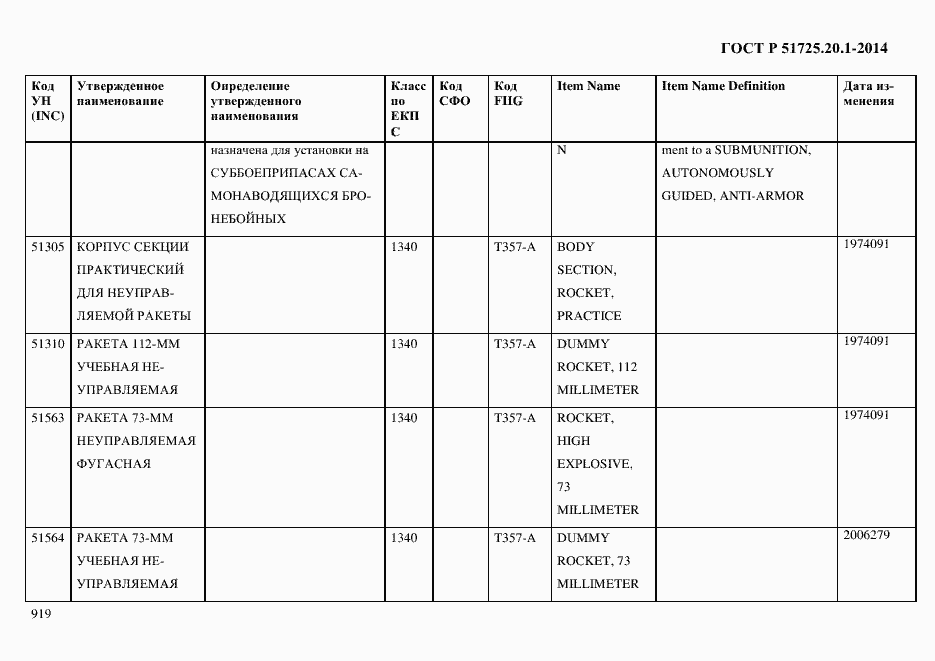 ГОСТ Р 51725.20.1-2014

| Код УН (INC) | Утвержденное наименование | Определение утвержденного наименования | Класс по ЕКПС | Код СФО | Код FIIG | Item Name | Item Name Definition | Дата изменения |
|---|---|---|---|---|---|---|---|---|
| | | назначена для установки на СУББОЕПРИПАСАХ САМОНАВОДЯЩИХСЯ БРОНЕБОЙНЫХ | | | | N | ment to a SUBMUNITION, AUTONOMOUSLY GUIDED, ANTI-ARMOR | |
| 51305 | КОРПУС СЕКЦИИ ПРАКТИЧЕСКИЙ ДЛЯ НЕУПРАВЛЯЕМОЙ РАКЕТЫ | | 1340 | | T357-A | BODY SECTION, ROCKET, PRACTICE | | 1974091 |
| 51310 | РАКЕТА 112-ММ УЧЕБНАЯ НЕУПРАВЛЯЕМАЯ | | 1340 | | T357-A | DUMMY ROCKET, 112 MILLIMETER | | 1974091 |
| 51563 | РАКЕТА 73-ММ НЕУПРАВЛЯЕМАЯ ФУГАСНАЯ | | 1340 | | T357-A | ROCKET, HIGH EXPLOSIVE, 73 MILLIMETER | | 1974091 |
| 51564 | РАКЕТА 73-ММ УЧЕБНАЯ НЕУПРАВЛЯЕМАЯ | | 1340 | | T357-A | DUMMY ROCKET, 73 MILLIMETER | | 2006279 |

919